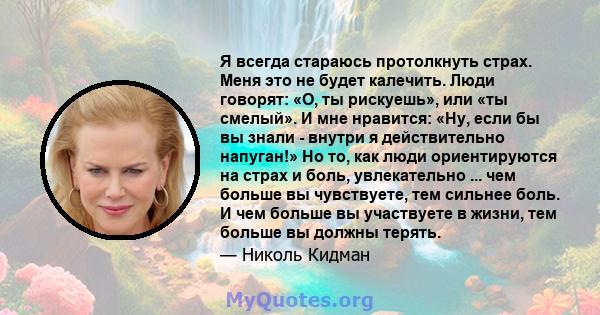 Я всегда стараюсь протолкнуть страх. Меня это не будет калечить. Люди говорят: «О, ты рискуешь», или «ты смелый». И мне нравится: «Ну, если бы вы знали - внутри я действительно напуган!» Но то, как люди ориентируются на страх и боль, увлекательно ... чем больше вы чувствуете, тем сильнее боль. И чем больше вы участвуете в жизни, тем больше вы должны терять.
— Николь Кидман

MyQuotes.org